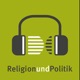 ReligionundPolitik